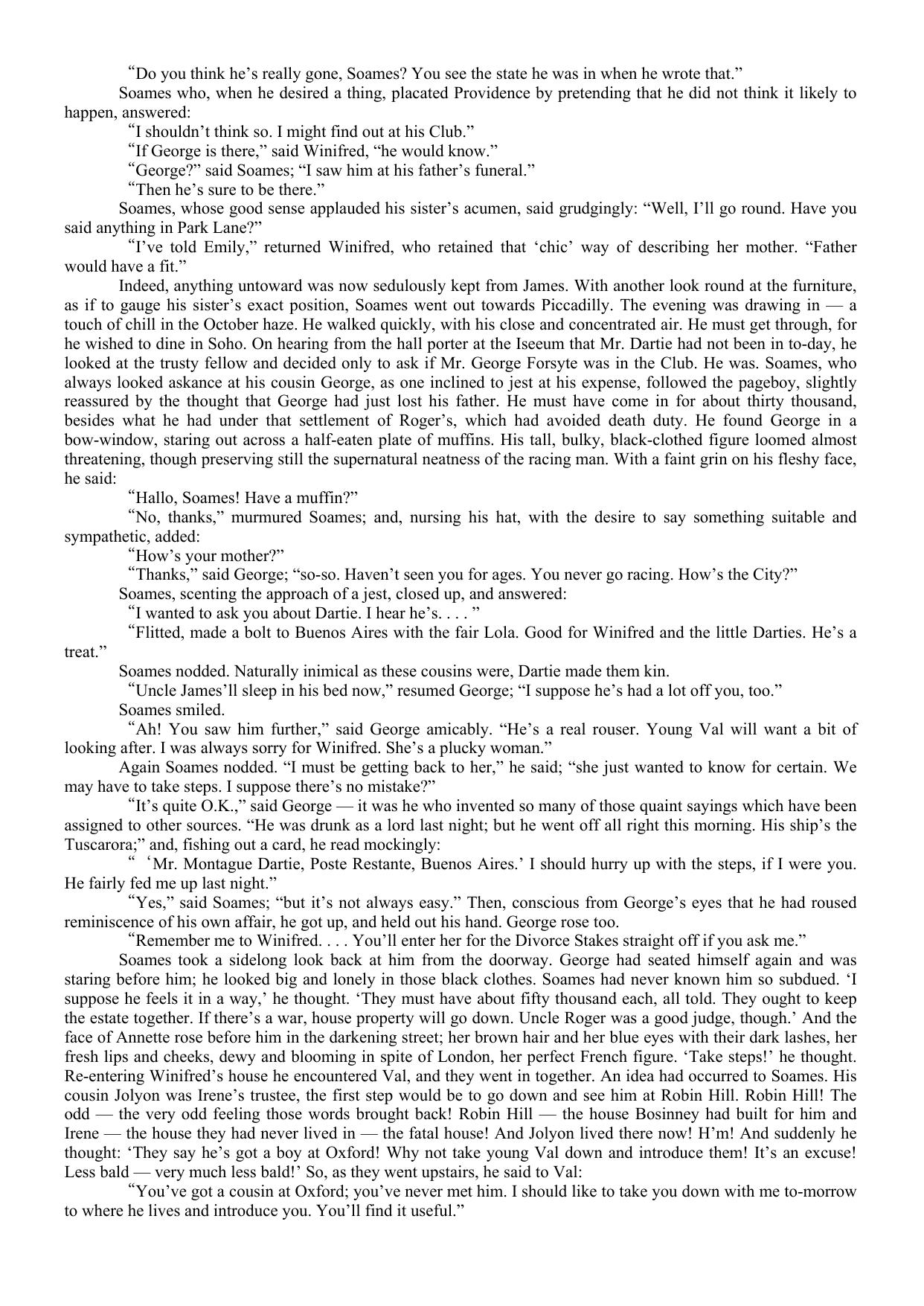 “Do you think he’s really gone, Soames? You see the state he was in when he wrote that.”

Soames who, when he desired a thing, placated Providence by pretending that he did not think it likely to happen, answered:

“I shouldn’t think so. I might find out at his Club.”

“If George is there,” said Winifred, “he would know.”

“George?” said Soames; “I saw him at his father’s funeral.”

“Then he’s sure to be there.”

Soames, whose good sense applauded his sister’s acumen, said grudgingly: “Well, I’ll go round. Have you said anything in Park Lane?”

“I’ve told Emily,” returned Winifred, who retained that ‘chic’ way of describing her mother. “Father would have a fit.”

Indeed, anything untoward was now sedulously kept from James. With another look round at the furniture, as if to gauge his sister’s exact position, Soames went out towards Piccadilly. The evening was drawing in — a touch of chill in the October haze. He walked quickly, with his close and concentrated air. He must get through, for he wished to dine in Soho. On hearing from the hall porter at the Iseeum that Mr. Dartie had not been in to-day, he looked at the trusty fellow and decided only to ask if Mr. George Forsyte was in the Club. He was. Soames, who always looked askance at his cousin George, as one inclined to jest at his expense, followed the pageboy, slightly reassured by the thought that George had just lost his father. He must have come in for about thirty thousand, besides what he had under that settlement of Roger’s, which had avoided death duty. He found George in a bow-window, staring out across a half-eaten plate of muffins. His tall, bulky, black-clothed figure loomed almost threatening, though preserving still the supernatural neatness of the racing man. With a faint grin on his fleshy face, he said:

“Hallo, Soames! Have a muffin?”

“No, thanks,” murmured Soames; and, nursing his hat, with the desire to say something suitable and sympathetic, added:

“How’s your mother?”

“Thanks,” said George; “so-so. Haven’t seen you for ages. You never go racing. How’s the City?”

Soames, scenting the approach of a jest, closed up, and answered:

“I wanted to ask you about Dartie. I hear he’s. . . . ”

“Flitted, made a bolt to Buenos Aires with the fair Lola. Good for Winifred and the little Darties. He’s a treat.”

Soames nodded. Naturally inimical as these cousins were, Dartie made them kin.

“Uncle James’ll sleep in his bed now,” resumed George; “I suppose he’s had a lot off you, too.”

Soames smiled.

“Ah! You saw him further,” said George amicably. “He’s a real rouser. Young Val will want a bit of looking after. I was always sorry for Winifred. She’s a plucky woman.”

Again Soames nodded. “I must be getting back to her,” he said; “she just wanted to know for certain. We may have to take steps. I suppose there’s no mistake?”

“It’s quite O.K.,” said George — it was he who invented so many of those quaint sayings which have been assigned to other sources. “He was drunk as a lord last night; but he went off all right this morning. His ship’s the Tuscarora;” and, fishing out a card, he read mockingly:

“ ‘Mr. Montague Dartie, Poste Restante, Buenos Aires.’ I should hurry up with the steps, if I were you. He fairly fed me up last night.”

“Yes,” said Soames; “but it’s not always easy.” Then, conscious from George’s eyes that he had roused reminiscence of his own affair, he got up, and held out his hand. George rose too.

“Remember me to Winifred. . . . You’ll enter her for the Divorce Stakes straight off if you ask me.”

Soames took a sidelong look back at him from the doorway. George had seated himself again and was staring before him; he looked big and lonely in those black clothes. Soames had never known him so subdued. ‘I suppose he feels it in a way,’ he thought. ‘They must have about fifty thousand each, all told. They ought to keep the estate together. If there’s a war, house property will go down. Uncle Roger was a good judge, though.’ And the face of Annette rose before him in the darkening street; her brown hair and her blue eyes with their dark lashes, her fresh lips and cheeks, dewy and blooming in spite of London, her perfect French figure. ‘Take steps!’ he thought. Re-entering Winifred’s house he encountered Val, and they went in together. An idea had occurred to Soames. His cousin Jolyon was Irene’s trustee, the first step would be to go down and see him at Robin Hill. Robin Hill! The odd — the very odd feeling those words brought back! Robin Hill — the house Bosinney had built for him and Irene — the house they had never lived in — the fatal house! And Jolyon lived there now! H’m! And suddenly he thought: ‘They say he’s got a boy at Oxford! Why not take young Val down and introduce them! It’s an excuse! Less bald — very much less bald!’ So, as they went upstairs, he said to Val:

“You’ve got a cousin at Oxford; you’ve never met him. I should like to take you down with me to-morrow to where he lives and introduce you. You’ll find it useful.”